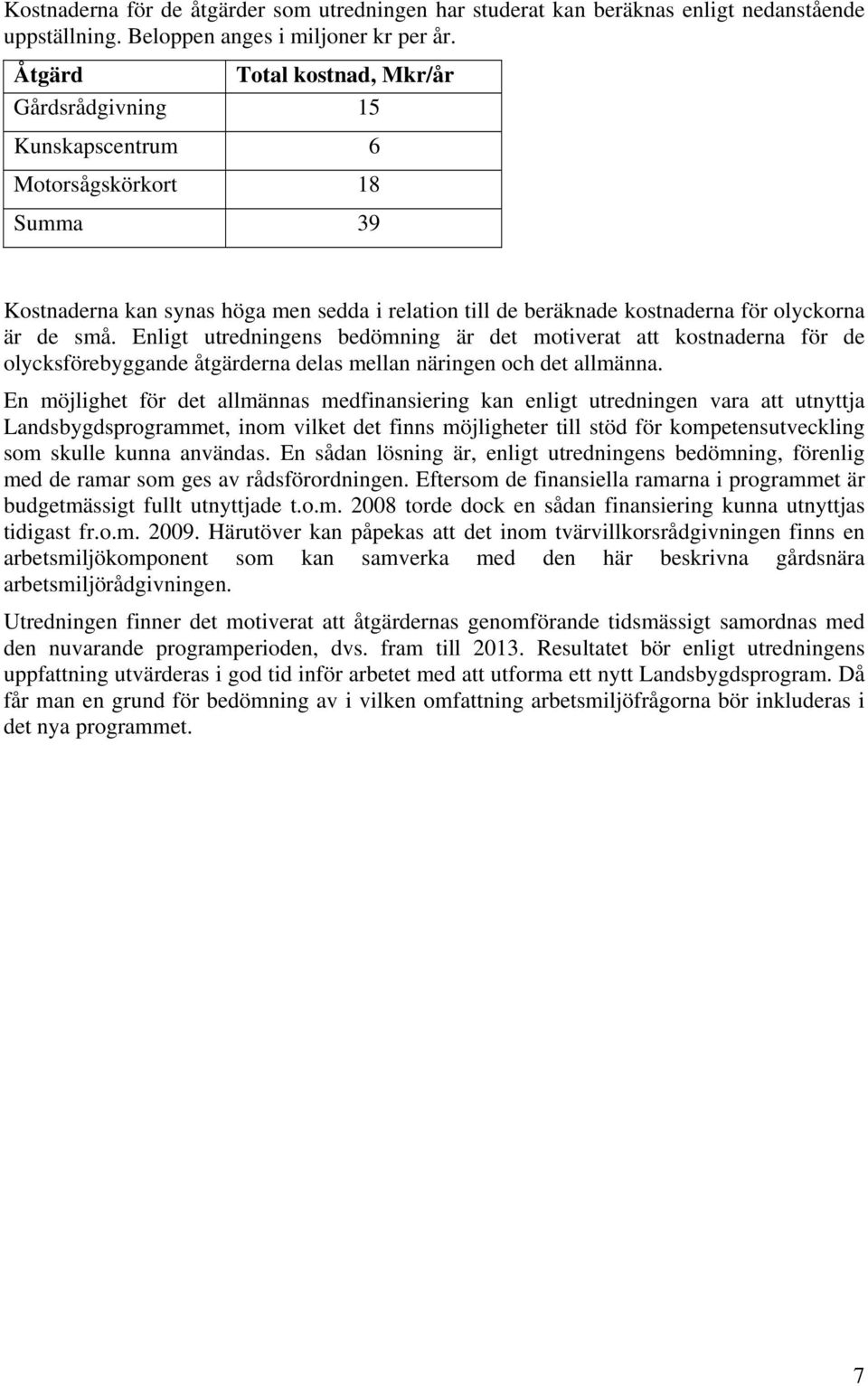 Kostnaderna för de åtgärder som utredningen har studerat kan beräknas enligt nedanstående uppställning. Beloppen anges i miljoner kr per år.

| Åtgärd | Total kostnad, Mkr/år |
|---|---|
| Gårdsrådgivning | 15 |
| Kunskapscentrum | 6 |
| Motorsågskörkort | 18 |
| Summa | 39 |

Kostnaderna kan synas höga men sedda i relation till de beräknade kostnaderna för olyckorna är de små. Enligt utredningens bedömning är det motiverat att kostnaderna för de olycksförebyggande åtgärderna delas mellan näringen och det allmänna.

En möjlighet för det allmännas medfinansiering kan enligt utredningen vara att utnyttja Landsbygdsprogrammet, inom vilket det finns möjligheter till stöd för kompetensutveckling som skulle kunna användas. En sådan lösning är, enligt utredningens bedömning, förenlig med de ramar som ges av rådsförordningen. Eftersom de finansiella ramarna i programmet är budgetmässigt fullt utnyttjade t.o.m. 2008 torde dock en sådan finansiering kunna utnyttjas tidigast fr.o.m. 2009. Härutöver kan påpekas att det inom tvärvillkorsrådgivningen finns en arbetsmiljökomponent som kan samverka med den här beskrivna gårdsnära arbetsmiljörådgivningen.

Utredningen finner det motiverat att åtgärdernas genomförande tidsmässigt samordnas med den nuvarande programperioden, dvs. fram till 2013. Resultatet bör enligt utredningens uppfattning utvärderas i god tid inför arbetet med att utforma ett nytt Landsbygdsprogram. Då får man en grund för bedömning av i vilken omfattning arbetsmiljöfrågorna bör inkluderas i det nya programmet.

7